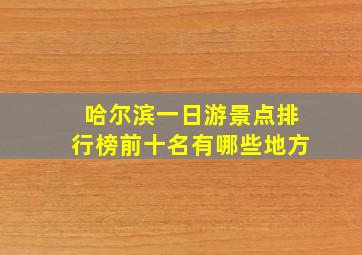 哈尔滨一日游景点排行榜前十名有哪些地方